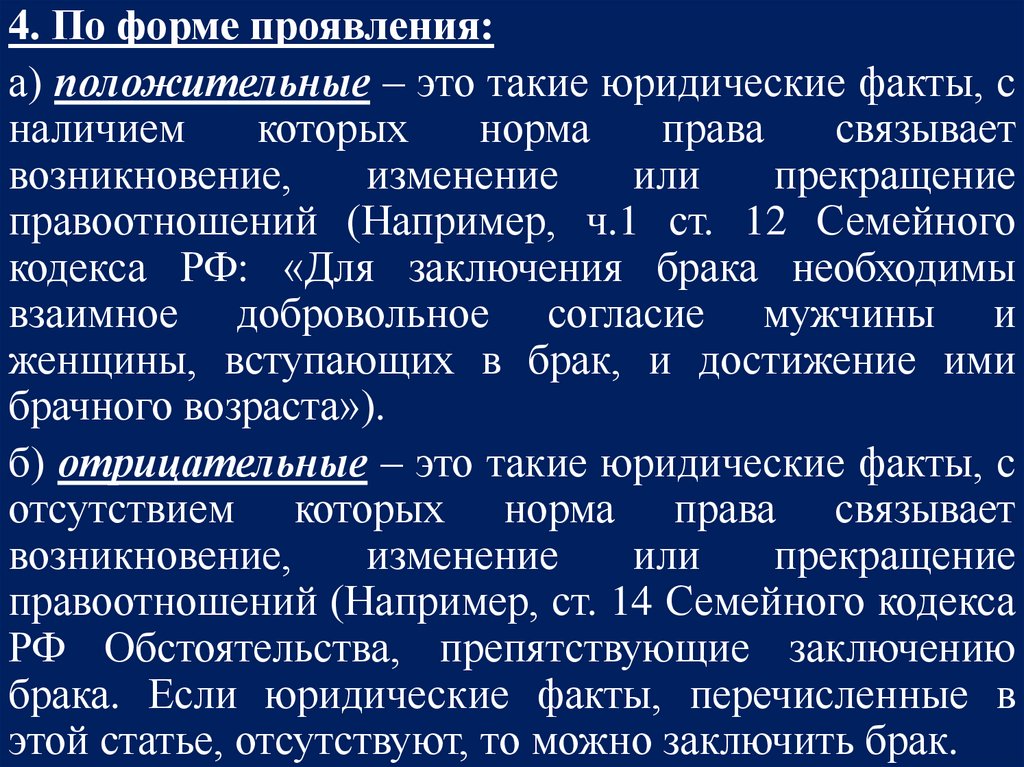 4. По форме проявления:

а) положительные – это такие юридические факты, с наличием которых норма права связывает возникновение, изменение или прекращение правоотношений (Например, ч.1 ст. 12 Семейного кодекса РФ: «Для заключения брака необходимы взаимное добровольное согласие мужчины и женщины, вступающих в брак, и достижение ими брачного возраста»).

б) отрицательные – это такие юридические факты, с отсутствием которых норма права связывает возникновение, изменение или прекращение правоотношений (Например, ст. 14 Семейного кодекса РФ Обстоятельства, препятствующие заключению брака. Если юридические факты, перечисленные в этой статье, отсутствуют, то можно заключить брак.